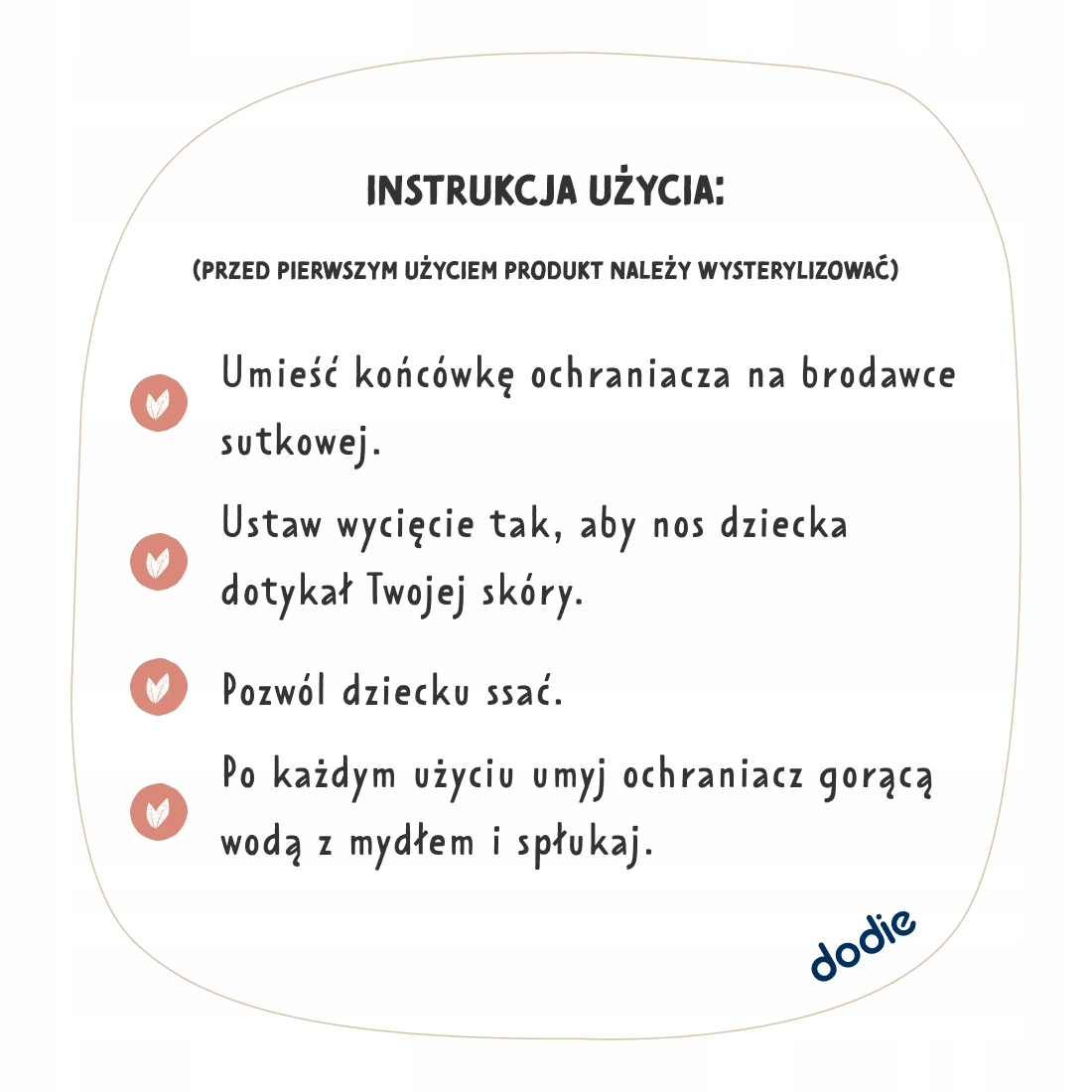 INSTRUKCJA UŻYCIA:

(PRZED PIERWSZYM UŻYCIEM PRODUKT NALEŻY WYSTERYLIZOWAĆ)

Umieść końcówkę ochraniacza na brodawce sutkowej.

Ustaw wycięcie tak, aby nos dziecka dotykał Twojej skóry.

Pozwól dziecku ssać.

Po każdym użyciu umyj ochraniacz gorącą wodą z mydłem i spłukaj.

dodie